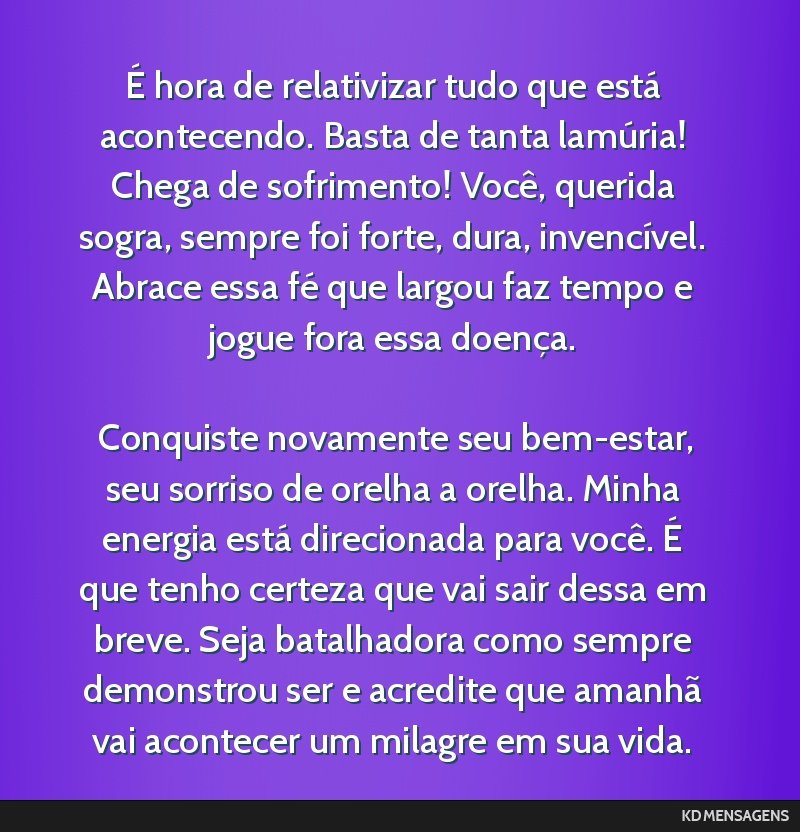 É hora de relativizar tudo que está acontecendo. Basta de tanta lamúria! Chega de sofrimento! Você, querida sogra, sempre foi forte, dura, invencível. Abrace essa fé que largou faz tempo e jogue fora essa doença.

Conquiste novamente seu bem-estar, seu sorriso de orelha a orelha. Minha energia está direcionada para você. É que tenho certeza que vai sair dessa em breve. Seja batalhadora como sempre demonstrou ser e acredite que amanhã vai acontecer um milagre em sua vida.

KD MENSAGENS